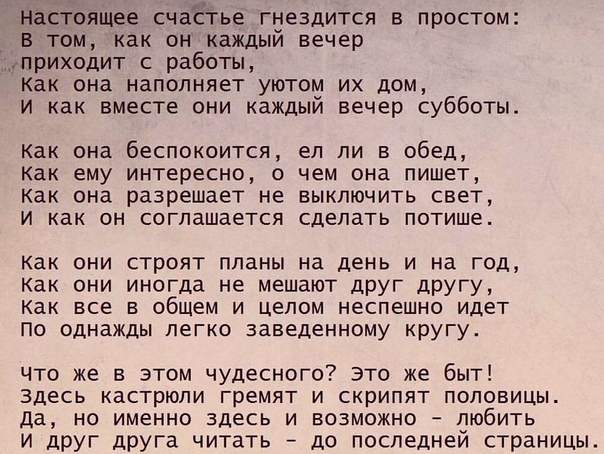 Настоящее счастье гнездится в простом:
В том, как он каждый вечер
приходит с работы,
Как она наполняет уютом их дом,
И как вместе они каждый вечер субботы.

Как она беспокоится, ел ли в обед,
Как ему интересно, о чем она пишет,
Как она разрешает не выключить свет,
И как он соглашается сделать потише.

Как они строят планы на день и на год,
Как они иногда не мешают друг другу,
Как все в общем и целом неспешно идет
По однажды легко заведенному кругу.

Что же в этом чудесного? Это же быт!
Здесь кастрюли гремят и скрипят половицы.
Да, но именно здесь и возможно - любить
И друг друга читать - до последней страницы.